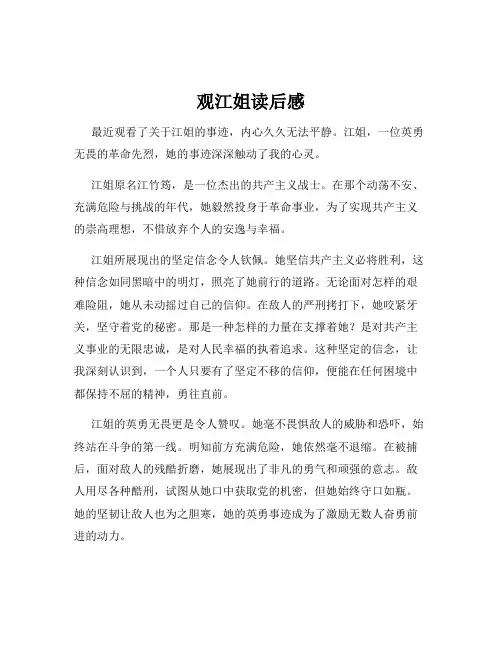 观江姐读后感

最近观看了关于江姐的事迹，内心久久无法平静。江姐，一位英勇无畏的革命先烈，她的事迹深深触动了我的心灵。

江姐原名江竹筠，是一位杰出的共产主义战士。在那个动荡不安、充满危险与挑战的年代，她毅然投身于革命事业，为了实现共产主义的崇高理想，不惜放弃个人的安逸与幸福。

江姐所展现出的坚定信念令人钦佩。她坚信共产主义必将胜利，这种信念如同黑暗中的明灯，照亮了她前行的道路。无论面对怎样的艰难险阻，她从未动摇过自己的信仰。在敌人的严刑拷打下，她咬紧牙关，坚守着党的秘密。那是一种怎样的力量在支撑着她？是对共产主义事业的无限忠诚，是对人民幸福的执着追求。这种坚定的信念，让我深刻认识到，一个人只要有了坚定不移的信仰，便能在任何困境中都保持不屈的精神，勇往直前。

江姐的英勇无畏更是令人赞叹。她毫不畏惧敌人的威胁和恐吓，始终站在斗争的第一线。明知前方充满危险，她依然毫不退缩。在被捕后，面对敌人的残酷折磨，她展现出了非凡的勇气和顽强的意志。敌人用尽各种酷刑，试图从她口中获取党的机密，但她始终守口如瓶。她的坚韧让敌人也为之胆寒，她的英勇事迹成为了激励无数人奋勇前进的动力。